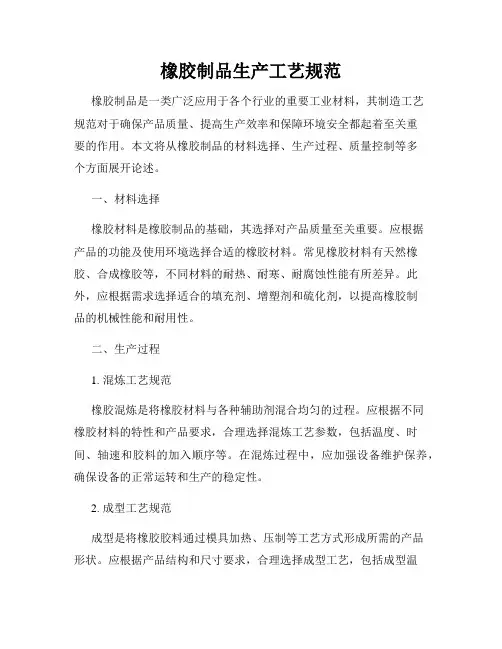 橡胶制品生产工艺规范

橡胶制品是一类广泛应用于各个行业的重要工业材料，其制造工艺规范对于确保产品质量、提高生产效率和保障环境安全都起着至关重要的作用。本文将从橡胶制品的材料选择、生产过程、质量控制等多个方面展开论述。

一、材料选择

橡胶材料是橡胶制品的基础，其选择对产品质量至关重要。应根据产品的功能及使用环境选择合适的橡胶材料。常见橡胶材料有天然橡胶、合成橡胶等，不同材料的耐热、耐寒、耐腐蚀性能有所差异。此外，应根据需求选择适合的填充剂、增塑剂和硫化剂，以提高橡胶制品的机械性能和耐用性。

二、生产过程

1. 混炼工艺规范

橡胶混炼是将橡胶材料与各种辅助剂混合均匀的过程。应根据不同橡胶材料的特性和产品要求，合理选择混炼工艺参数，包括温度、时间、轴速和胶料的加入顺序等。在混炼过程中，应加强设备维护保养，确保设备的正常运转和生产的稳定性。

2. 成型工艺规范

成型是将橡胶胶料通过模具加热、压制等工艺方式形成所需的产品形状。应根据产品结构和尺寸要求，合理选择成型工艺，包括成型温